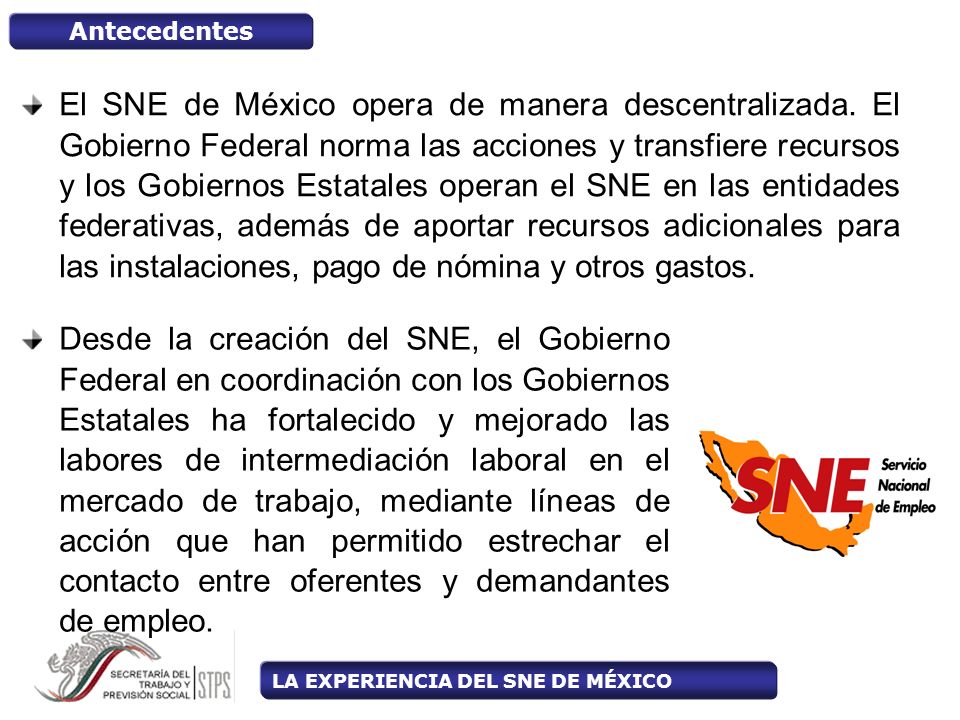 Antecedentes

El SNE de México opera de manera descentralizada. El Gobierno Federal norma las acciones y transfiere recursos y los Gobiernos Estatales operan el SNE en las entidades federativas, además de aportar recursos adicionales para las instalaciones, pago de nómina y otros gastos.

Desde la creación del SNE, el Gobierno Federal en coordinación con los Gobiernos Estatales ha fortalecido y mejorado las labores de intermediación laboral en el mercado de trabajo, mediante líneas de acción que han permitido estrechar el contacto entre oferentes y demandantes de empleo.

SNE Servicio Nacional de Empleo

SECRETARÍA DEL TRABAJO Y PREVISIÓN SOCIAL STPS

LA EXPERIENCIA DEL SNE DE MÉXICO